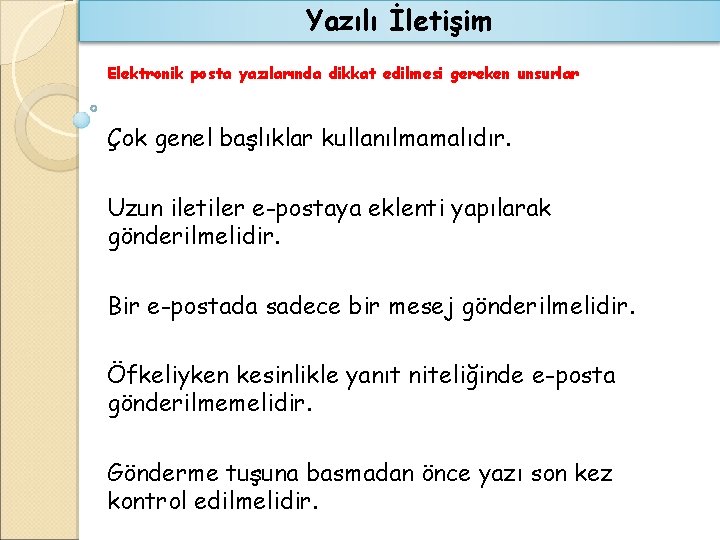 Yazılı İletişim

Elektronik posta yazılarında dikkat edilmesi gereken unsurlar

Çok genel başlıklar kullanılmamalıdır.

Uzun iletiler e-postaya eklenti yapılarak gönderilmelidir.

Bir e-postada sadece bir mesej gönderilmelidir.

Öfkeliyken kesinlikle yanıt niteliğinde e-posta gönderilmemelidir.

Gönderme tuşuna basmadan önce yazı son kez kontrol edilmelidir.